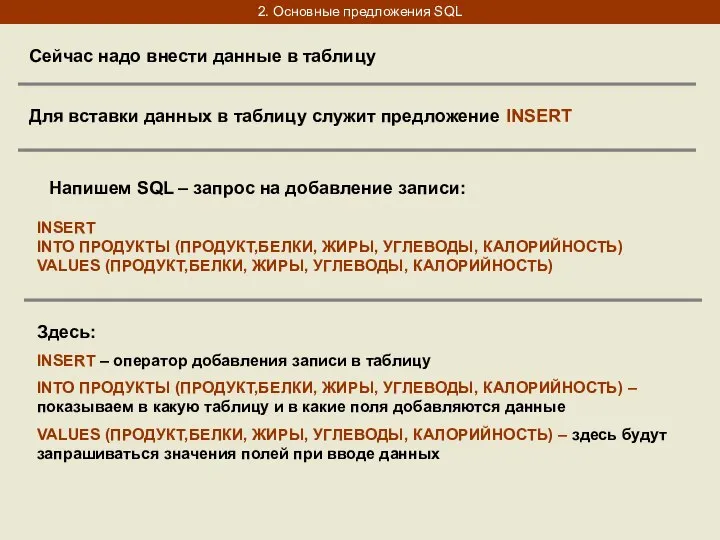 2. Основные предложения SQL

Сейчас надо внести данные в таблицу

Для вставки данных в таблицу служит предложение INSERT

Напишем SQL – запрос на добавление записи:

INSERT
INTO ПРОДУКТЫ (ПРОДУКТ,БЕЛКИ, ЖИРЫ, УГЛЕВОДЫ, КАЛОРИЙНОСТЬ)
VALUES (ПРОДУКТ,БЕЛКИ, ЖИРЫ, УГЛЕВОДЫ, КАЛОРИЙНОСТЬ)

Здесь:

INSERT – оператор добавления записи в таблицу

INTO ПРОДУКТЫ (ПРОДУКТ,БЕЛКИ, ЖИРЫ, УГЛЕВОДЫ, КАЛОРИЙНОСТЬ) – показываем в какую таблицу и в какие поля добавляются данные

VALUES (ПРОДУКТ,БЕЛКИ, ЖИРЫ, УГЛЕВОДЫ, КАЛОРИЙНОСТЬ) – здесь будут запрашиваться значения полей при вводе данных